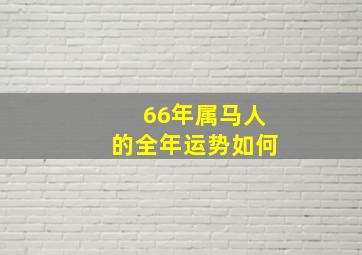 66年属马人
的全年运势如何